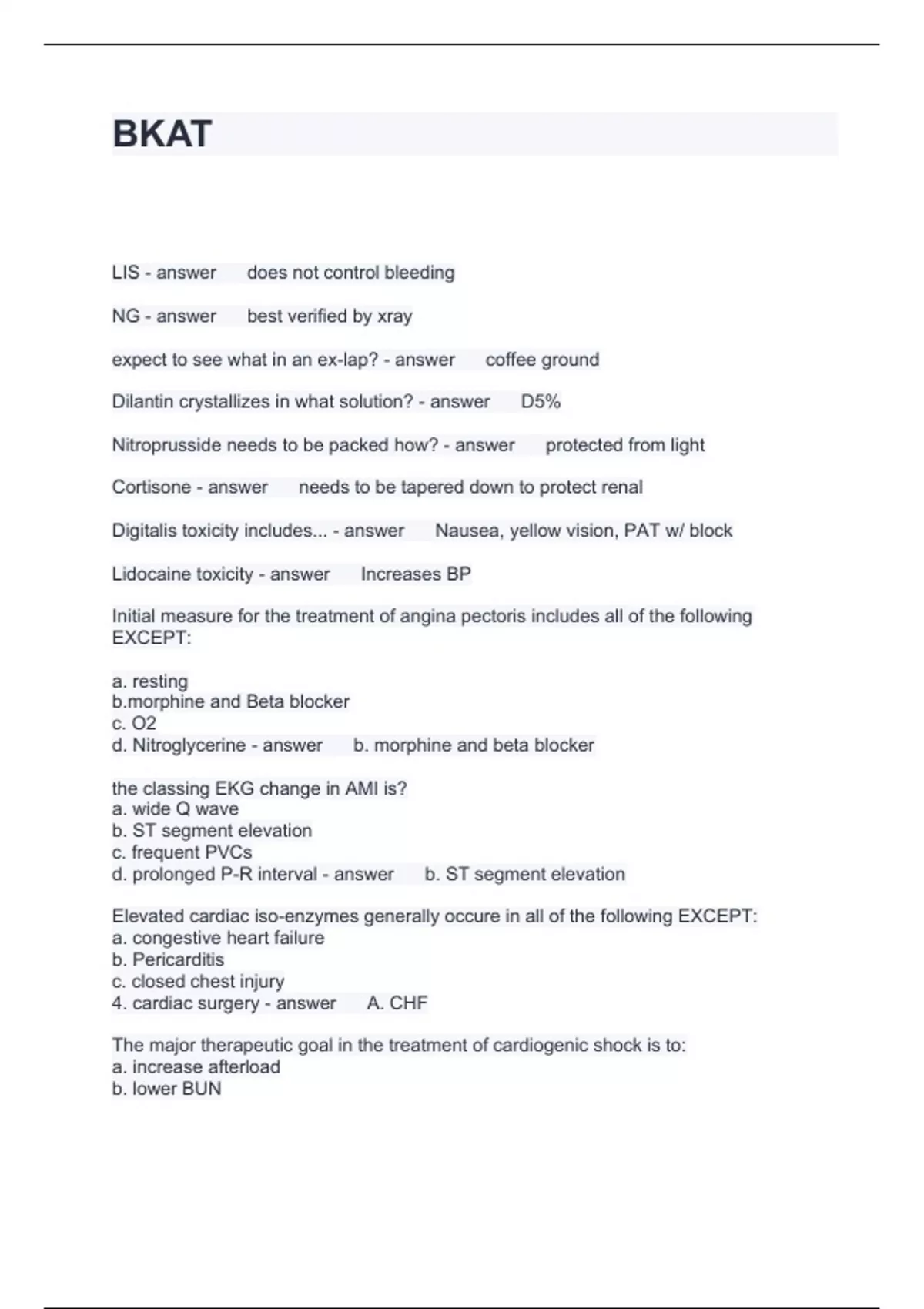 BKAT

LIS - answer does not control bleeding

NG - answer best verified by xray

expect to see what in an ex-lap? - answer coffee ground

Dilantin crystallizes in what solution? - answer D5%

Nitroprusside needs to be packed how? - answer protected from light

Cortisone - answer needs to be tapered down to protect renal

Digitalis toxicity includes... - answer Nausea, yellow vision, PAT w/ block

Lidocaine toxicity - answer Increases BP

Initial measure for the treatment of angina pectoris includes all of the following EXCEPT:

a. resting
b.morphine and Beta blocker
c. O2
d. Nitroglycerine - answer b. morphine and beta blocker

the classing EKG change in AMI is?
a. wide Q wave
b. ST segment elevation
c. frequent PVCs
d. prolonged P-R interval - answer b. ST segment elevation

Elevated cardiac iso-enzymes generally occure in all of the following EXCEPT:
a. congestive heart failure
b. Pericarditis
c. closed chest injury
4. cardiac surgery - answer A. CHF

The major therapeutic goal in the treatment of cardiogenic shock is to:
a. increase afterload
b. lower BUN